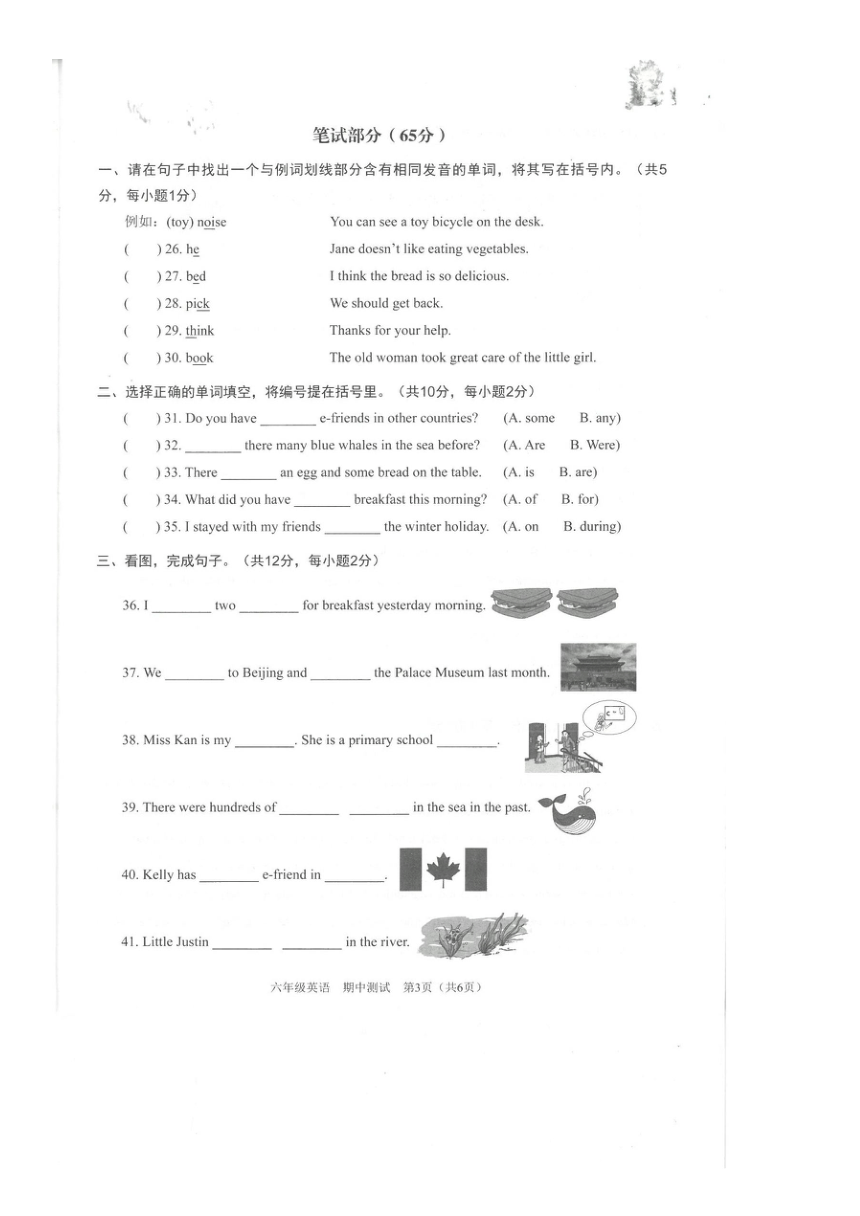 笔试部分（65分）

一、请在句子中找出一个与例词划线部分含有相同发音的单词，将其写在括号内。（共5分，每小题1分）

例如：(toy) noise　　You can see a toy bicycle on the desk.

(　　) 26. he　　Jane doesn't like eating vegetables.

(　　) 27. bed　　I think the bread is so delicious.

(　　) 28. pick　　We should get back.

(　　) 29. think　　Thanks for your help.

(　　) 30. book　　The old woman took great care of the little girl.

二、选择正确的单词填空，将编号提在括号里。（共10分，每小题2分）

(　　) 31. Do you have ________ e-friends in other countries?　(A. some　B. any)

(　　) 32. ________ there many blue whales in the sea before?　(A. Are　B. Were)

(　　) 33. There ________ an egg and some bread on the table.　(A. is　B. are)

(　　) 34. What did you have ________ breakfast this morning?　(A. of　B. for)

(　　) 35. I stayed with my friends ________ the winter holiday.　(A. on　B. during)

三、看图，完成句子。（共12分，每小题2分）

36. I ________ two ________ for breakfast yesterday morning.

37. We ________ to Beijing and ________ the Palace Museum last month.

38. Miss Kan is my ________. She is a primary school ________.

39. There were hundreds of ________ ________ in the sea in the past.

40. Kelly has ________ e-friend in ________.

41. Little Justin ________ ________ in the river.

六年级英语　期中测试　第3页（共6页）